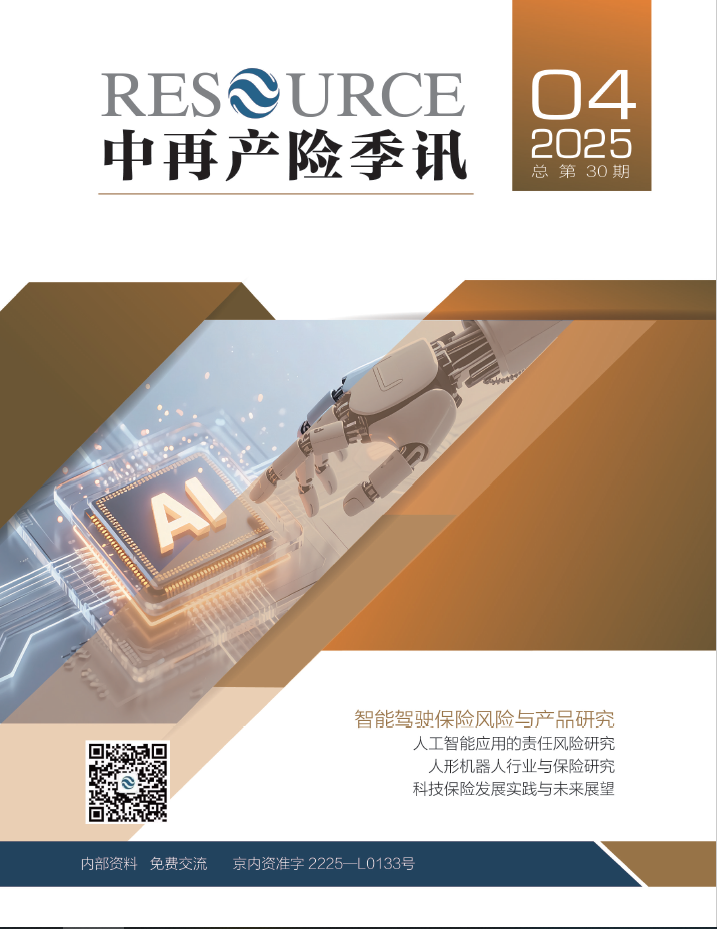 RESOURCE
中再产险季讯

04
2025
总 第 30 期

AI

智能驾驶保险风险与产品研究
人工智能应用的责任风险研究
人形机器人行业与保险研究
科技保险发展实践与未来展望

内部资料 免费交流 京内资准字 2225—L0133号